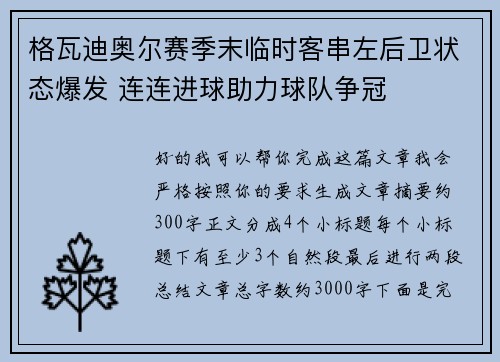 格瓦迪奥尔赛季末临时客串左后卫状态爆发 连连进球助力球队争冠

好的我可以帮你完成这篇文章我会严格按照你的要求生成文章摘要约300字正文分成4个小标题每个小标题下有至少3个自然段最后进行两段总结文章总字数约3000字下面是完